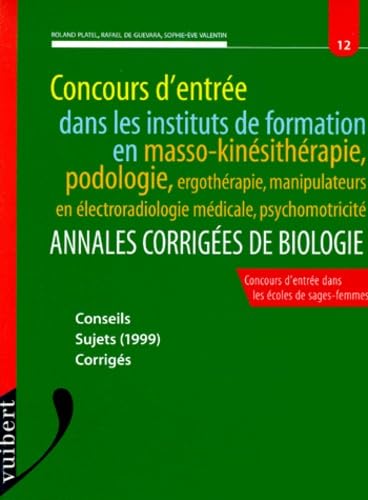 ROLAND PLATEL, RAFAEL DE GUEVARA, SOPHIE-EVE VALENTIN

12

Concours d'entrée dans les instituts de formation en masso-kinésithérapie, podologie, ergothérapie, manipulateurs en électroradiologie médicale, psychomotricité

ANNALES CORRIGÉES DE BIOLOGIE

Concours d'entrée dans les écoles de sages-femmes

Conseils
Sujets (1999)
Corrigés

vuibert